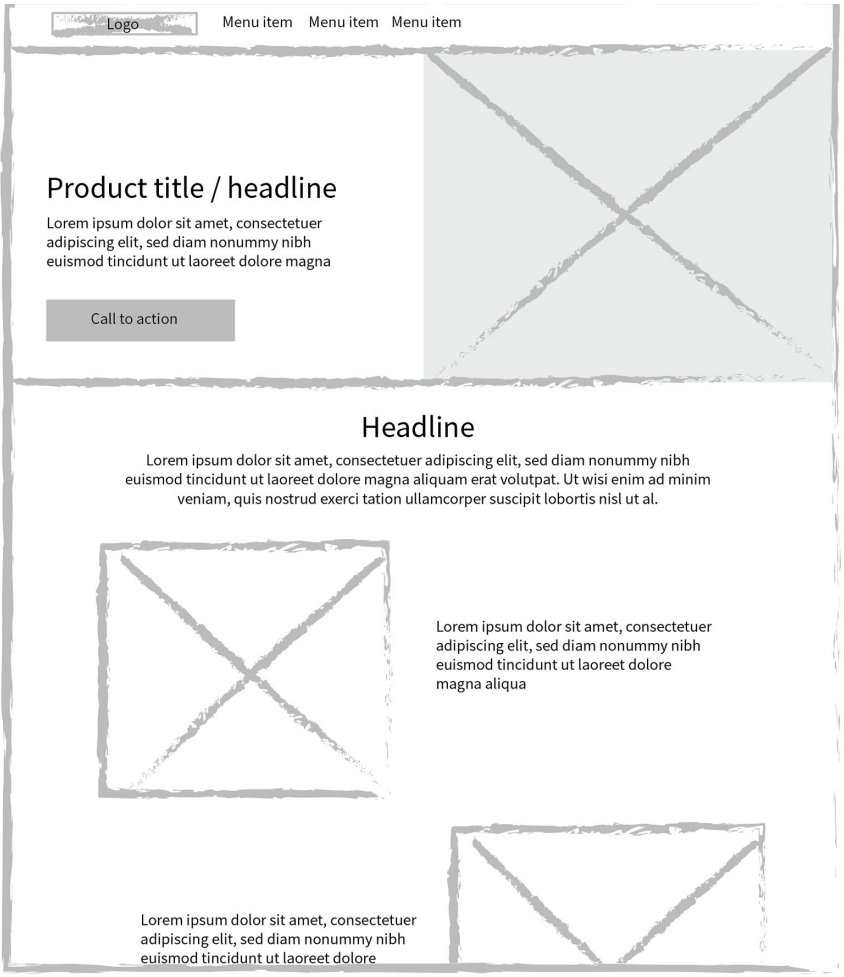 Logo
Menu item Menu item Menu item

Product title / headline

Lorem ipsum dolor sit amet, consectetuer adipiscing elit, sed diam nonummy nibh euismod tincidunt ut laoreet dolore magna

Call to action

Headline

Lorem ipsum dolor sit amet, consectetuer adipiscing elit, sed diam nonummy nibh euismod tincidunt ut laoreet dolore magna aliquam erat volutpat. Ut wisi enim ad minim veniam, quis nostrud exerci tation ullamcorper suscipit lobortis nisl ut al.

Lorem ipsum dolor sit amet, consectetuer adipiscing elit, sed diam nonummy nibh euismod tincidunt ut laoreet dolore magna aliqua

Lorem ipsum dolor sit amet, consectetuer adipiscing elit, sed diam nonummy nibh euismod tincidunt ut laoreet dolore